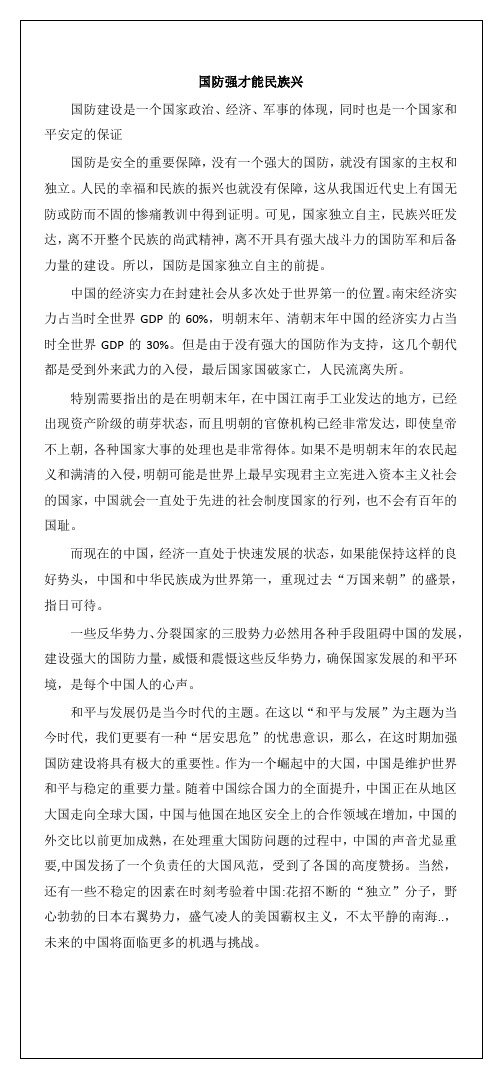 国防强才能民族兴

国防建设是一个国家政治、经济、军事的体现，同时也是一个国家和平安定的保证

国防是安全的重要保障，没有一个强大的国防，就没有国家的主权和独立。人民的幸福和民族的振兴也就没有保障，这从我国近代史上有国无防或防而不固的惨痛教训中得到证明。可见，国家独立自主，民族兴旺发达，离不开整个民族的尚武精神，离不开具有强大战斗力的国防军和后备力量的建设。所以，国防是国家独立自主的前提。

中国的经济实力在封建社会从多次处于世界第一的位置。南宋经济实力占当时全世界 GDP 的 60%，明朝末年、清朝末年中国的经济实力占当时全世界 GDP 的 30%。但是由于没有强大的国防作为支持，这几个朝代都是受到外来武力的入侵，最后国家国破家亡，人民流离失所。

特别需要指出的是在明朝末年，在中国江南手工业发达的地方，已经出现资产阶级的萌芽状态，而且明朝的官僚机构已经非常发达，即使皇帝不上朝，各种国家大事的处理也是非常得体。如果不是明朝末年的农民起义和满清的入侵，明朝可能是世界上最早实现君主立宪进入资本主义社会的国家，中国就会一直处于先进的社会制度国家的行列，也不会有百年的国耻。

而现在的中国，经济一直处于快速发展的状态，如果能保持这样的良好势头，中国和中华民族成为世界第一，重现过去“万国来朝”的盛景，指日可待。

一些反华势力、分裂国家的三股势力必然用各种手段阻碍中国的发展，建设强大的国防力量，威慑和震慑这些反华势力，确保国家发展的和平环境，是每个中国人的心声。

和平与发展仍是当今时代的主题。在这以“和平与发展”为主题为当今时代，我们更要有一种“居安思危”的忧患意识，那么，在这时期加强国防建设将具有极大的重要性。作为一个崛起中的大国，中国是维护世界和平与稳定的重要力量。随着中国综合国力的全面提升，中国正在从地区大国走向全球大国，中国与他国在地区安全上的合作领域在增加，中国的外交比以前更加成熟，在处理重大国防问题的过程中，中国的声音尤显重要,中国发扬了一个负责任的大国风范，受到了各国的高度赞扬。当然，还有一些不稳定的因素在时刻考验着中国:花招不断的“独立”分子，野心勃勃的日本右翼势力，盛气凌人的美国霸权主义，不太平静的南海..，未来的中国将面临更多的机遇与挑战。